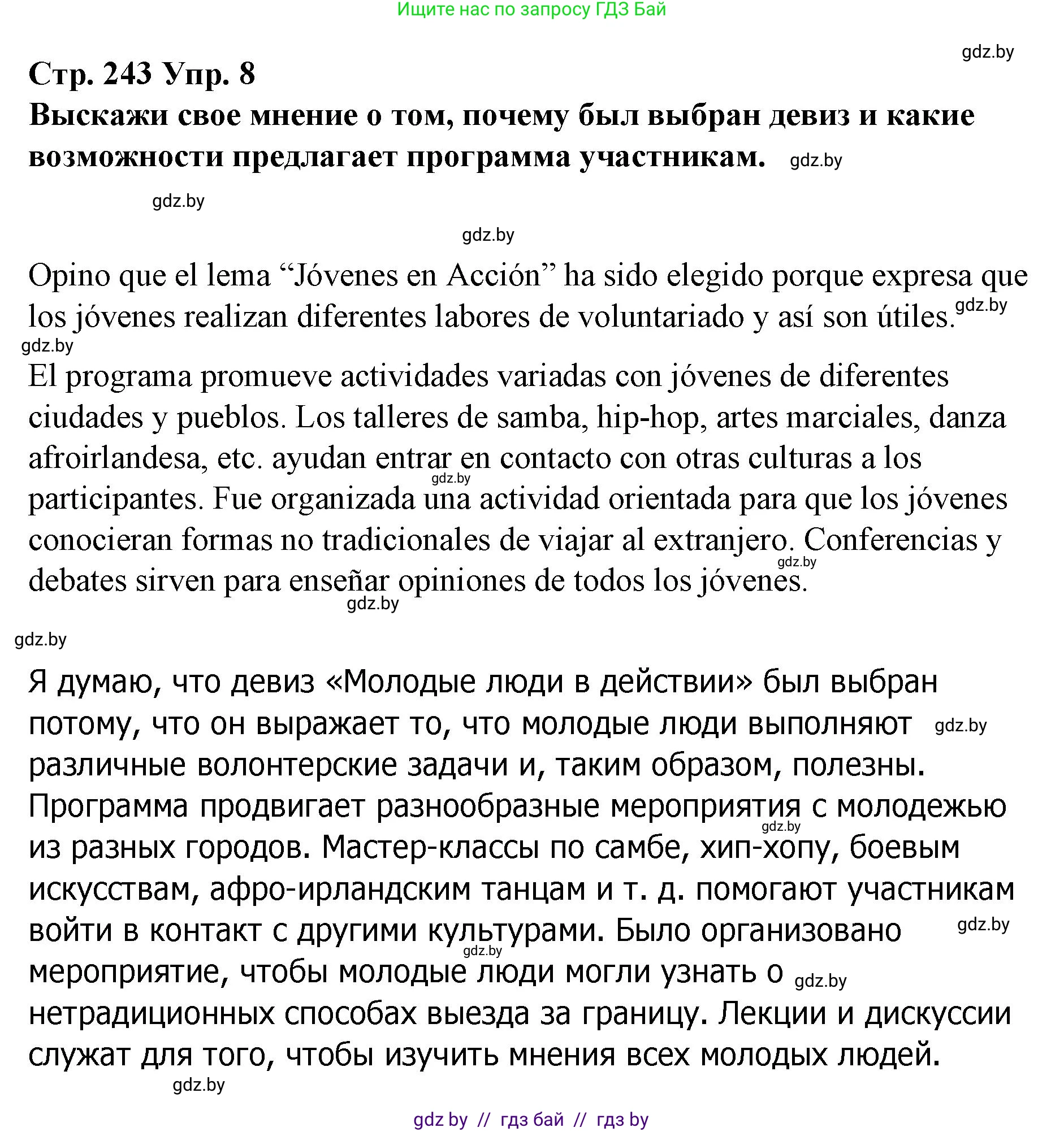 Ищите нас по запросу ГДЗ Бай

gdz.by

Стр. 243 Упр. 8

Выскажи свое мнение о том, почему был выбран девиз и какие возможности предлагает программа участникам. gdz.by

gdz.by

gdz.by

Opino que el lema “Jóvenes en Acción” ha sido elegido porque expresa que los jóvenes realizan diferentes labores de voluntariado y así son útiles. gdz.by

gdz.by

El programa promueve actividades variadas con jóvenes de diferentes ciudades y pueblos. Los talleres de samba, hip-hop, artes marciales, danza afroirlandesa, etc. ayudan entrar en contacto con otras culturas a los gdz.by participantes. Fue organizada una actividad orientada para que los jóvenes conocieran formas no tradicionales de viajar al extranjero. Conferencias y gdz.by debates sirven para enseñar opiniones de todos los jóvenes.

gdz.by

gdz.by

Я думаю, что девиз «Молодые люди в действии» был выбран потому, что он выражает то, что молодые люди выполняют gdz.by различные волонтерские задачи и, таким образом, полезны.

Программа продвигает разнообразные мероприятия с молодежью gdz.by из разных городов. Мастер-классы по самбе, хип-хопу, боевым искусствам, афро-ирландским танцам и т. д. помогают участникам войти в контакт с другими культурами. Было организовано gdz.by gdz.by мероприятие, чтобы молодые люди могли узнать о gdz.by нетрадиционных способах выезда за границу. Лекции и дискуссии служат для того, чтобы изучить мнения всех молодых людей.

gdz.by

gdz by // гдз бай // гдз by